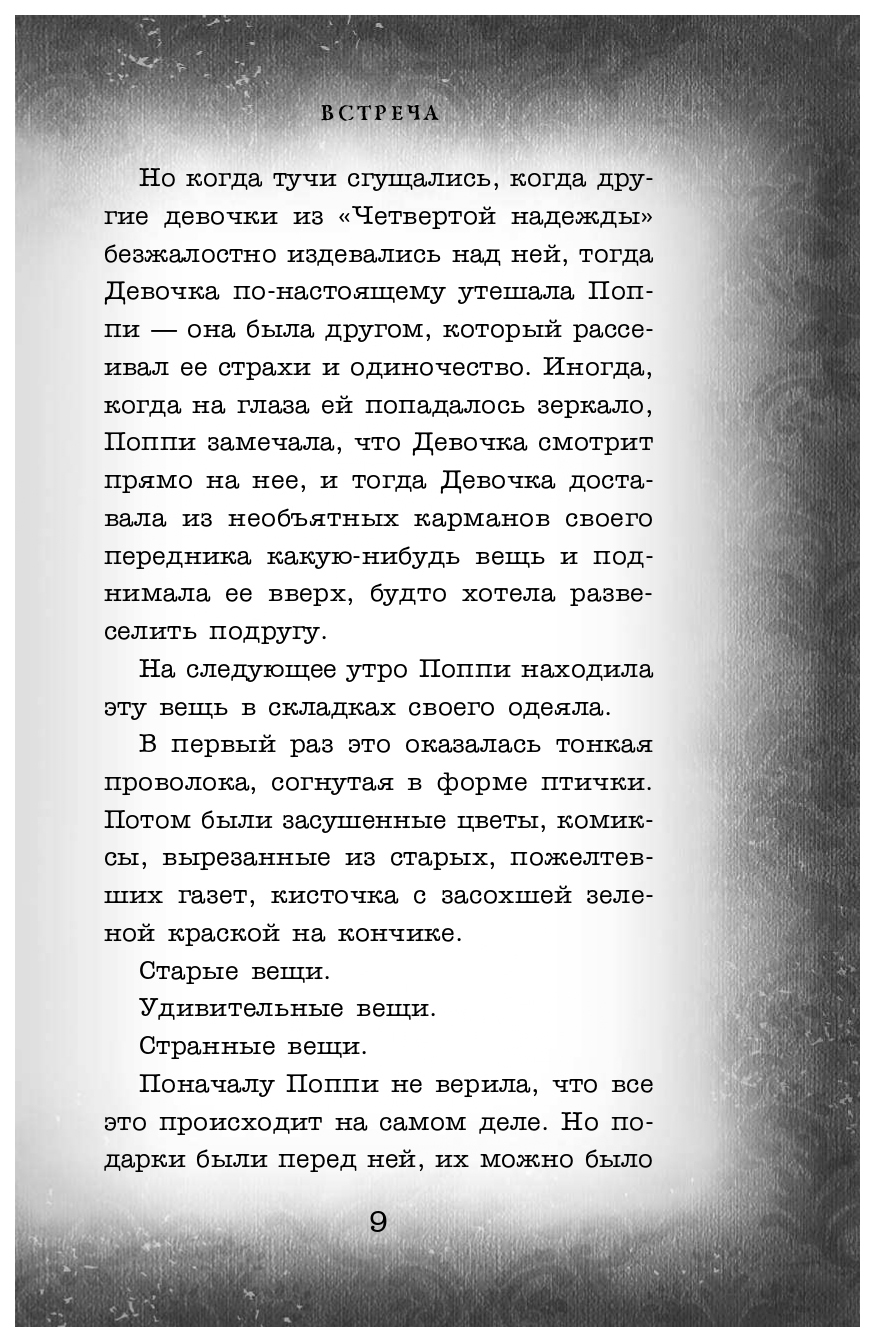 ВСТРЕЧА

Но когда тучи сгущались, когда другие девочки из «Четвертой надежды» безжалостно издевались над ней, тогда Девочка по-настоящему утешала Поппи — она была другом, который рассеивал ее страхи и одиночество. Иногда, когда на глаза ей попадалось зеркало, Поппи замечала, что Девочка смотрит прямо на нее, и тогда Девочка доставала из необъятных карманов своего передника какую-нибудь вещь и поднимала ее вверх, будто хотела развеселить подругу.

На следующее утро Поппи находила эту вещь в складках своего одеяла.

В первый раз это оказалась тонкая проволока, согнутая в форме птички. Потом были засушенные цветы, комиксы, вырезанные из старых, пожелтевших газет, кисточка с засохшей зеленой краской на кончике.

Старые вещи.

Удивительные вещи.

Странные вещи.

Поначалу Поппи не верила, что все это происходит на самом деле. Но подарки были перед ней, их можно было

9